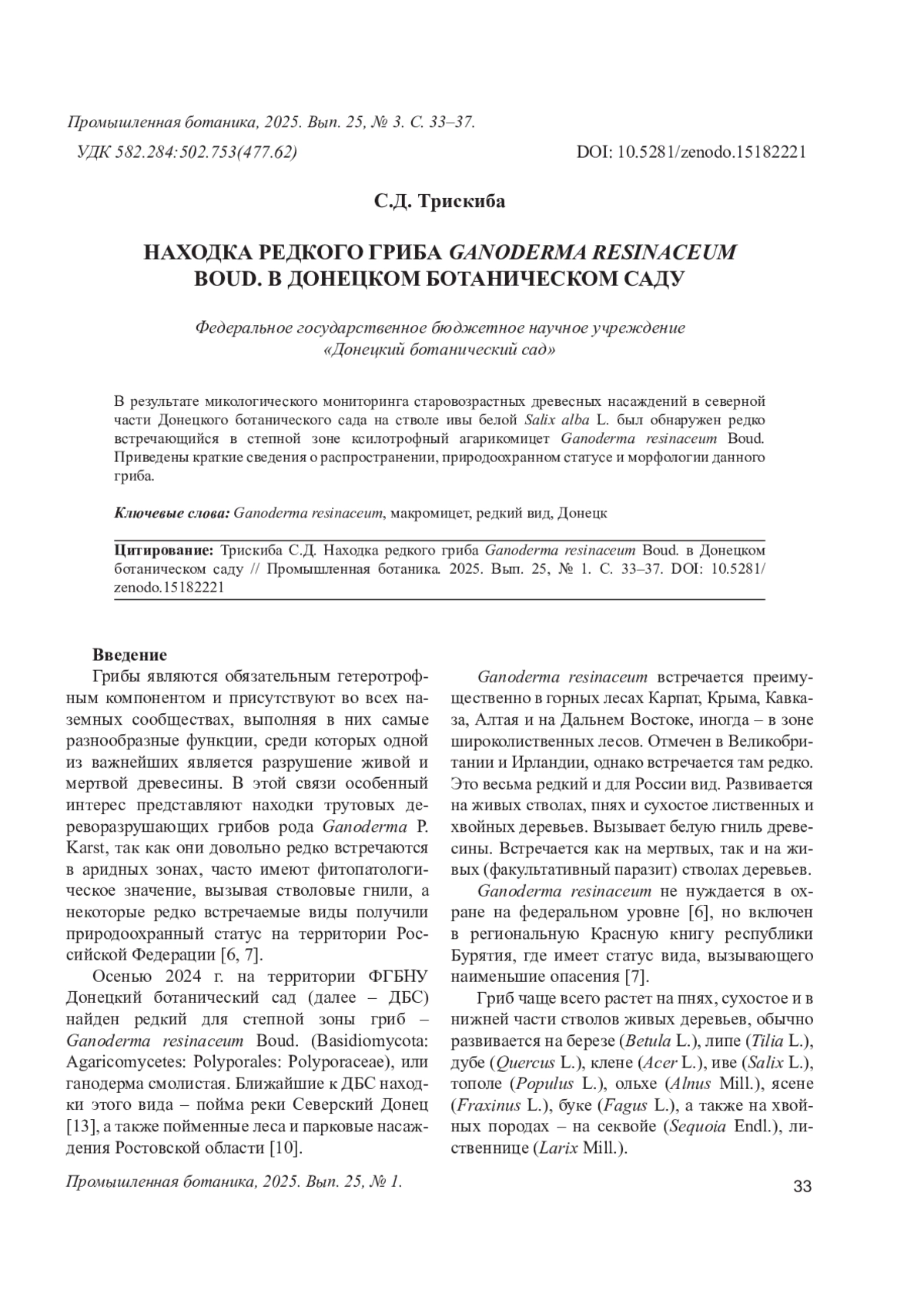 Промышленная ботаника, 2025. Вып. 25, № 3. С. 33–37.

УДК 582.284:502.753(477.62) DOI: 10.5281/zenodo.15182221

С.Д. Трискиба

НАХОДКА РЕДКОГО ГРИБА GANODERMA RESINACEUM BOUD. В ДОНЕЦКОМ БОТАНИЧЕСКОМ САДУ

Федеральное государственное бюджетное научное учреждение «Донецкий ботанический сад»

В результате микологического мониторинга старовозрастных древесных насаждений в северной части Донецкого ботанического сада на стволе ивы белой Salix alba L. был обнаружен редко встречающийся в степной зоне ксилотрофный агарикомицет Ganoderma resinaceum Boud. Приведены краткие сведения о распространении, природоохранном статусе и морфологии данного гриба.

Ключевые слова: Ganoderma resinaceum, макромицет, редкий вид, Донецк

Цитирование: Трискиба С.Д. Находка редкого гриба Ganoderma resinaceum Boud. в Донецком ботаническом саду // Промышленная ботаника. 2025. Вып. 25, № 1. С. 33–37. DOI: 10.5281/zenodo.15182221

Введение

Грибы являются обязательным гетеротрофным компонентом и присутствуют во всех наземных сообществах, выполняя в них самые разнообразные функции, среди которых одной из важнейших является разрушение живой и мертвой древесины. В этой связи особенный интерес представляют находки трутовых дереворазрушающих грибов рода Ganoderma P. Karst, так как они довольно редко встречаются в аридных зонах, часто имеют фитопатологическое значение, вызывая стволовые гнили, а некоторые редко встречаемые виды получили природоохранный статус на территории Российской Федерации [6, 7].

Осенью 2024 г. на территории ФГБНУ Донецкий ботанический сад (далее – ДБС) найден редкий для степной зоны гриб – Ganoderma resinaceum Boud. (Basidiomycota: Agaricomycetes: Polyporales: Polyporaceae), или ганодерма смолистая. Ближайшие к ДБС находки этого вида – пойма реки Северский Донец [13], а также пойменные леса и парковые насаждения Ростовской области [10].

Ganoderma resinaceum встречается преимущественно в горных лесах Карпат, Крыма, Кавказа, Алтая и на Дальнем Востоке, иногда – в зоне широколиственных лесов. Отмечен в Великобритании и Ирландии, однако встречается там редко. Это весьма редкий и для России вид. Развивается на живых стволах, пнях и сухостое лиственных и хвойных деревьев. Вызывает белую гниль древесины. Встречается как на мертвых, так и на живых (факультативный паразит) стволах деревьев.

Ganoderma resinaceum не нуждается в охране на федеральном уровне [6], но включен в региональную Красную книгу республики Бурятия, где имеет статус вида, вызывающего наименьшие опасения [7].

Гриб чаще всего растет на пнях, сухостое и в нижней части стволов живых деревьев, обычно развивается на березе (Betula L.), липе (Tilia L.), дубе (Quercus L.), клене (Acer L.), иве (Salix L.), тополе (Populus L.), ольхе (Alnus Mill.), ясене (Fraxinus L.), буке (Fagus L.), а также на хвойных породах – на секвойе (Sequoia Endl.), лиственнице (Larix Mill.).

Промышленная ботаника, 2025. Вып. 25, № 1.

33